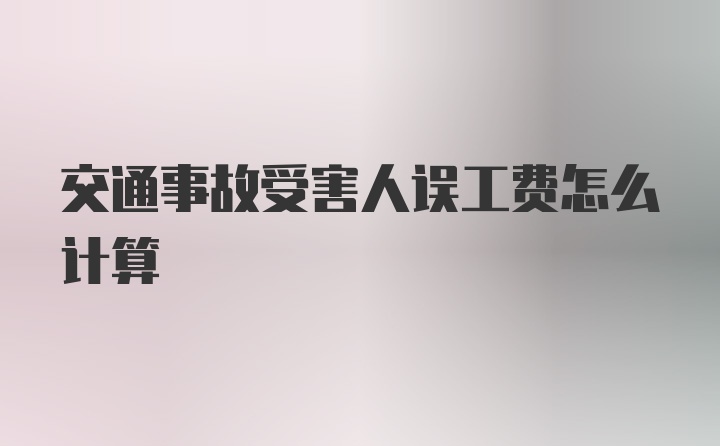 交通事故受害人误工费怎么计算